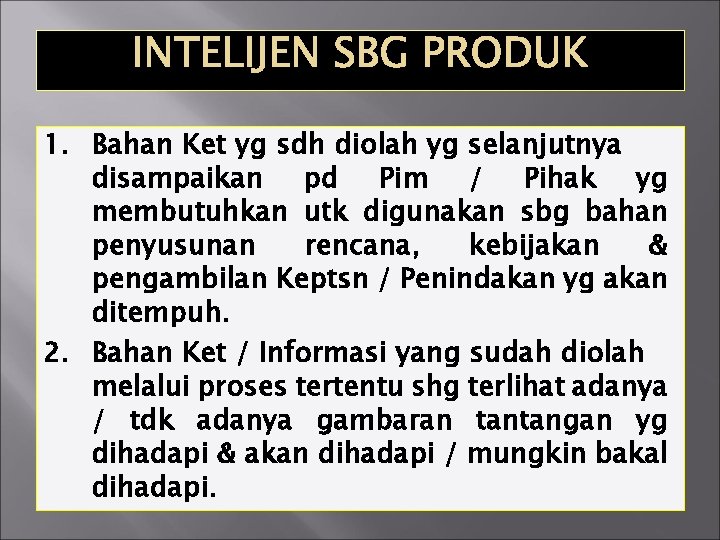 INTELIJEN SBG PRODUK

1. Bahan Ket yg sdh diolah yg selanjutnya disampaikan pd Pim / Pihak yg membutuhkan utk digunakan sbg bahan penyusunan rencana, kebijakan & pengambilan Keptsn / Penindakan yg akan ditempuh.

2. Bahan Ket / Informasi yang sudah diolah melalui proses tertentu shg terlihat adanya / tdk adanya gambaran tantangan yg dihadapi & akan dihadapi / mungkin bakal dihadapi.